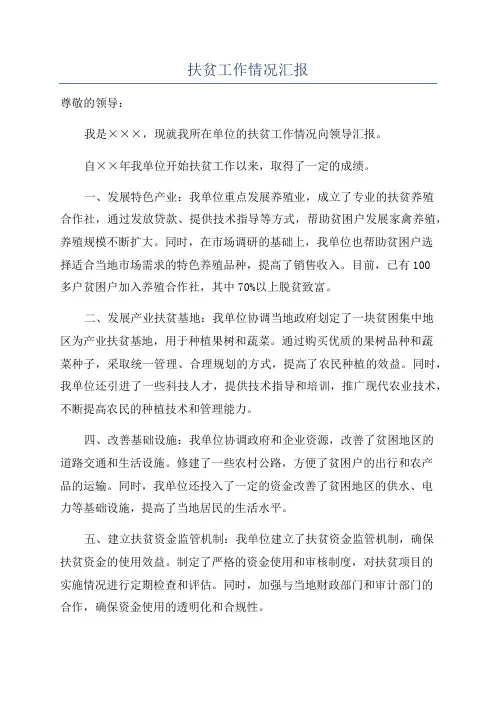 扶贫工作情况汇报

尊敬的领导：

我是×××，现就我所在单位的扶贫工作情况向领导汇报。

自××年我单位开始扶贫工作以来，取得了一定的成绩。

一、发展特色产业：我单位重点发展养殖业，成立了专业的扶贫养殖合作社，通过发放贷款、提供技术指导等方式，帮助贫困户发展家禽养殖，养殖规模不断扩大。同时，在市场调研的基础上，我单位也帮助贫困户选择适合当地市场需求的特色养殖品种，提高了销售收入。目前，已有100多户贫困户加入养殖合作社，其中70%以上脱贫致富。

二、发展产业扶贫基地：我单位协调当地政府划定了一块贫困集中地区为产业扶贫基地，用于种植果树和蔬菜。通过购买优质的果树品种和蔬菜种子，采取统一管理、合理规划的方式，提高了农民种植的效益。同时，我单位还引进了一些科技人才，提供技术指导和培训，推广现代农业技术，不断提高农民的种植技术和管理能力。

四、改善基础设施：我单位协调政府和企业资源，改善了贫困地区的道路交通和生活设施。修建了一些农村公路，方便了贫困户的出行和农产品的运输。同时，我单位还投入了一定的资金改善了贫困地区的供水、电力等基础设施，提高了当地居民的生活水平。

五、建立扶贫资金监管机制：我单位建立了扶贫资金监管机制，确保扶贫资金的使用效益。制定了严格的资金使用和审核制度，对扶贫项目的实施情况进行定期检查和评估。同时，加强与当地财政部门和审计部门的合作，确保资金使用的透明化和合规性。